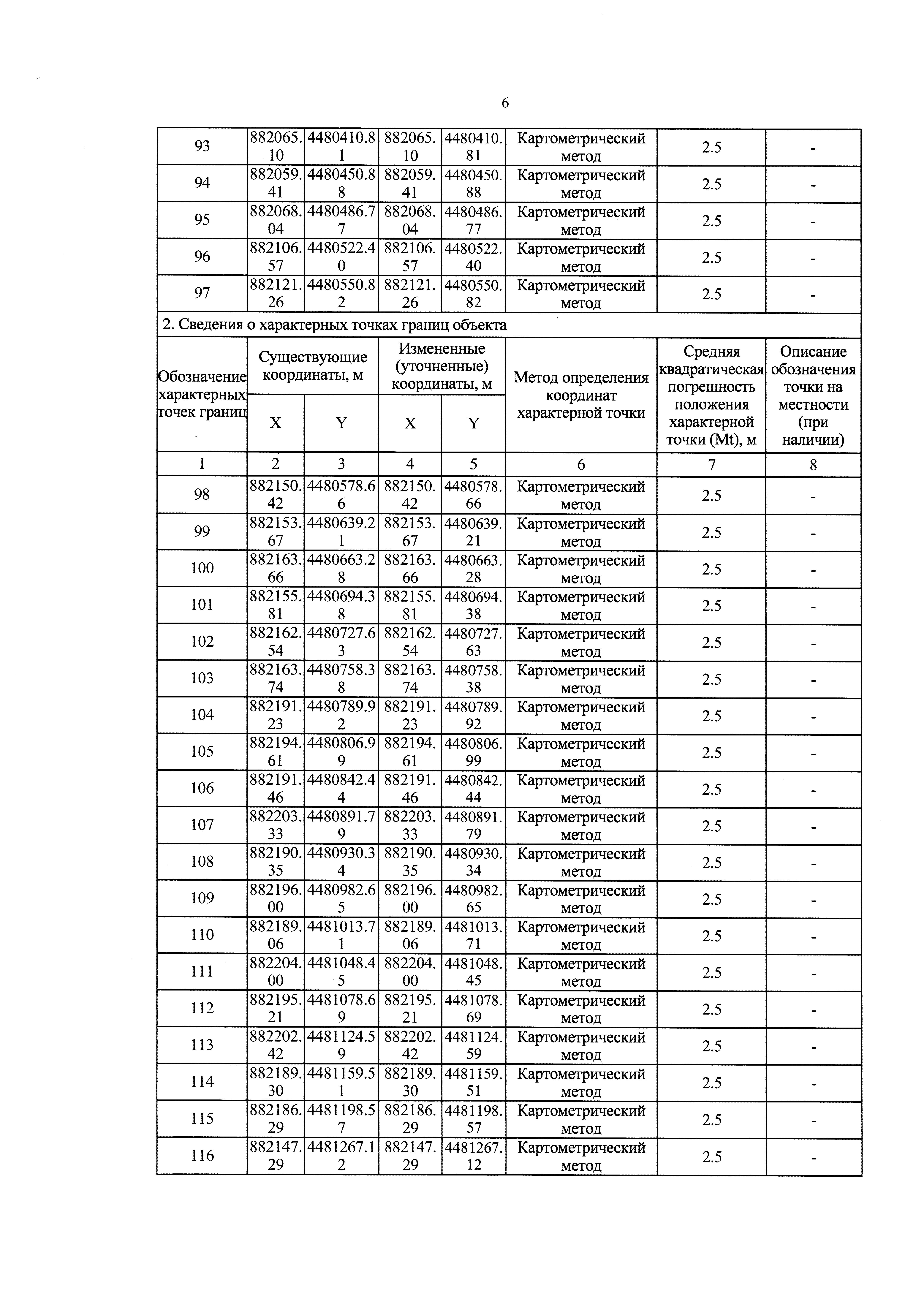 6

| 93 | 882065.10 | 4480410.81 | 882065.10 | 4480410.81 | Картометрический метод | 2.5 | - |
|---|---|---|---|---|---|---|---|
| 94 | 882059.41 | 4480450.88 | 882059.41 | 4480450.88 | Картометрический метод | 2.5 | - |
| 95 | 882068.04 | 4480486.77 | 882068.04 | 4480486.77 | Картометрический метод | 2.5 | - |
| 96 | 882106.57 | 4480522.40 | 882106.57 | 4480522.40 | Картометрический метод | 2.5 | - |
| 97 | 882121.26 | 4480550.82 | 882121.26 | 4480550.82 | Картометрический метод | 2.5 | - |

2. Сведения о характерных точках границ объекта

| Обозначение характерных точек границ | Существующие координаты, м X | Существующие координаты, м Y | Измененные (уточненные) координаты, м X | Измененные (уточненные) координаты, м Y | Метод определения координат характерной точки | Средняя квадратическая погрешность положения характерной точки (Mt), м | Описание обозначения точки на местности (при наличии) |
|---|---|---|---|---|---|---|---|
| 1 | 2 | 3 | 4 | 5 | 6 | 7 | 8 |
| 98 | 882150.42 | 4480578.66 | 882150.42 | 4480578.66 | Картометрический метод | 2.5 | - |
| 99 | 882153.67 | 4480639.21 | 882153.67 | 4480639.21 | Картометрический метод | 2.5 | - |
| 100 | 882163.66 | 4480663.28 | 882163.66 | 4480663.28 | Картометрический метод | 2.5 | - |
| 101 | 882155.81 | 4480694.38 | 882155.81 | 4480694.38 | Картометрический метод | 2.5 | - |
| 102 | 882162.54 | 4480727.63 | 882162.54 | 4480727.63 | Картометрический метод | 2.5 | - |
| 103 | 882163.74 | 4480758.38 | 882163.74 | 4480758.38 | Картометрический метод | 2.5 | - |
| 104 | 882191.23 | 4480789.92 | 882191.23 | 4480789.92 | Картометрический метод | 2.5 | - |
| 105 | 882194.61 | 4480806.99 | 882194.61 | 4480806.99 | Картометрический метод | 2.5 | - |
| 106 | 882191.46 | 4480842.44 | 882191.46 | 4480842.44 | Картометрический метод | 2.5 | - |
| 107 | 882203.33 | 4480891.79 | 882203.33 | 4480891.79 | Картометрический метод | 2.5 | - |
| 108 | 882190.35 | 4480930.34 | 882190.35 | 4480930.34 | Картометрический метод | 2.5 | - |
| 109 | 882196.00 | 4480982.65 | 882196.00 | 4480982.65 | Картометрический метод | 2.5 | - |
| 110 | 882189.06 | 4481013.71 | 882189.06 | 4481013.71 | Картометрический метод | 2.5 | - |
| 111 | 882204.00 | 4481048.45 | 882204.00 | 4481048.45 | Картометрический метод | 2.5 | - |
| 112 | 882195.21 | 4481078.69 | 882195.21 | 4481078.69 | Картометрический метод | 2.5 | - |
| 113 | 882202.42 | 4481124.59 | 882202.42 | 4481124.59 | Картометрический метод | 2.5 | - |
| 114 | 882189.30 | 4481159.51 | 882189.30 | 4481159.51 | Картометрический метод | 2.5 | - |
| 115 | 882186.29 | 4481198.57 | 882186.29 | 4481198.57 | Картометрический метод | 2.5 | - |
| 116 | 882147.29 | 4481267.12 | 882147.29 | 4481267.12 | Картометрический метод | 2.5 | - |